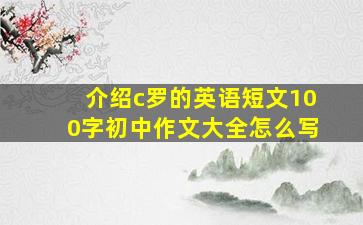 介绍c罗的英语短文100字初中作文大全怎么写